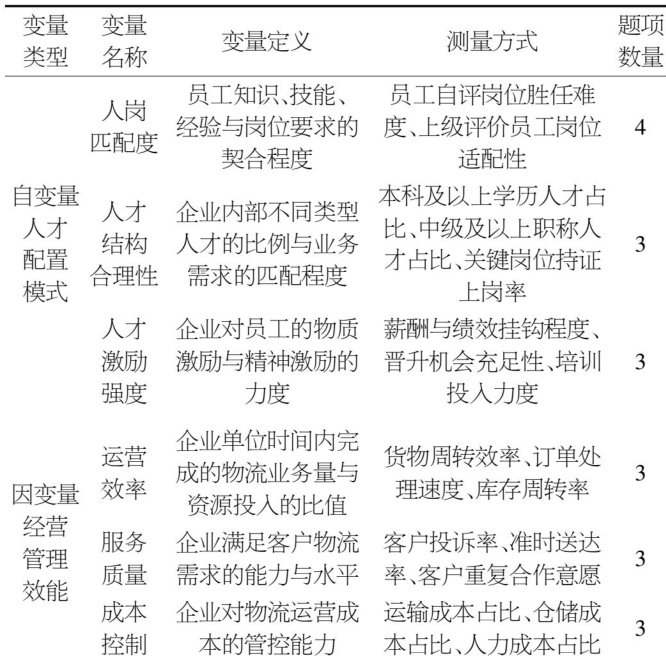 | 变量类型 | 变量名称 | 变量定义 | 测量方式 | 题项数量 |
|---|---|---|---|---|
| 自变量人才配置模式 | 人岗匹配度 | 员工知识、技能、经验与岗位要求的契合程度 | 员工自评岗位胜任难度、上级评价员工岗位适配性 | 4 |
| | 人才结构合理性 | 企业内部不同类型人才的比例与业务需求的匹配程度 | 本科及以上学历人才占比、中级及以上职称人才占比、关键岗位持证上岗率 | 3 |
| | 人才激励强度 | 企业对员工的物质激励与精神激励的力度 | 薪酬与绩效挂钩程度、晋升机会充足性、培训投入力度 | 3 |
| 因变量经营管理效能 | 运营效率 | 企业单位时间内完成的物流业务量与资源投入的比值 | 货物周转效率、订单处理速度、库存周转率 | 3 |
| | 服务质量 | 企业满足客户物流需求的能力与水平 | 客户投诉率、准时送达率、客户重复合作意愿 | 3 |
| | 成本控制 | 企业对物流运营成本的管控能力 | 运输成本占比、仓储成本占比、人力成本占比 | 3 |